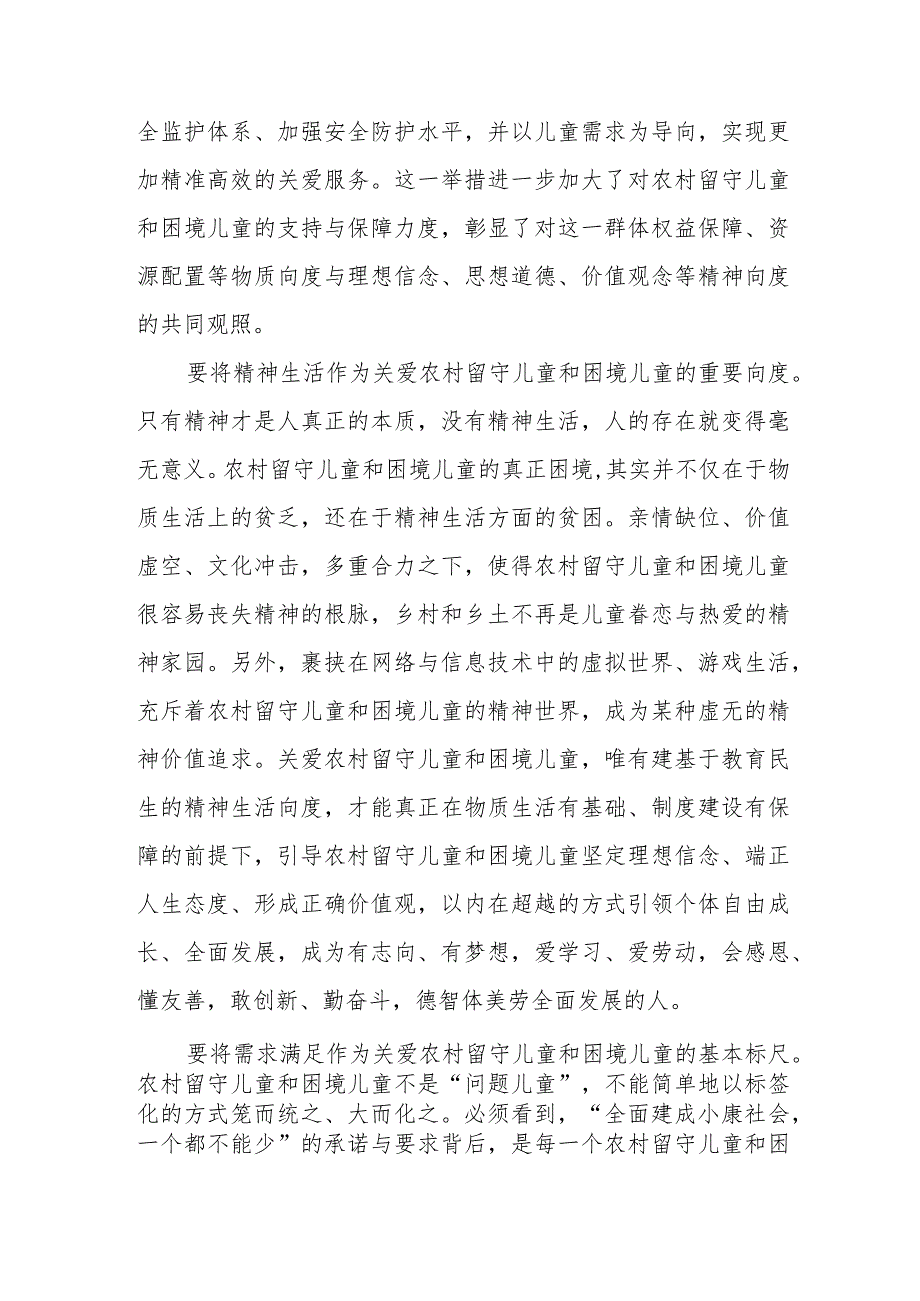 全监护体系、加强安全防护水平，并以儿童需求为导向，实现更加精准高效的关爱服务。这一举措进一步加大了对农村留守儿童和困境儿童的支持与保障力度，彰显了对这一群体权益保障、资源配置等物质向度与理想信念、思想道德、价值观念等精神向度的共同观照。

要将精神生活作为关爱农村留守儿童和困境儿童的重要向度。只有精神才是人真正的本质，没有精神生活，人的存在就变得毫无意义。农村留守儿童和困境儿童的真正困境,其实并不仅在于物质生活上的贫乏，还在于精神生活方面的贫困。亲情缺位、价值虚空、文化冲击，多重合力之下，使得农村留守儿童和困境儿童很容易丧失精神的根脉，乡村和乡土不再是儿童眷恋与热爱的精神家园。另外，裹挟在网络与信息技术中的虚拟世界、游戏生活，充斥着农村留守儿童和困境儿童的精神世界，成为某种虚无的精神价值追求。关爱农村留守儿童和困境儿童，唯有建基于教育民生的精神生活向度，才能真正在物质生活有基础、制度建设有保障的前提下，引导农村留守儿童和困境儿童坚定理想信念、端正人生态度、形成正确价值观，以内在超越的方式引领个体自由成长、全面发展，成为有志向、有梦想，爱学习、爱劳动，会感恩、懂友善，敢创新、勤奋斗，德智体美劳全面发展的人。

要将需求满足作为关爱农村留守儿童和困境儿童的基本标尺。农村留守儿童和困境儿童不是“问题儿童”，不能简单地以标签化的方式笼而统之、大而化之。必须看到，“全面建成小康社会，一个都不能少”的承诺与要求背后，是每一个农村留守儿童和困